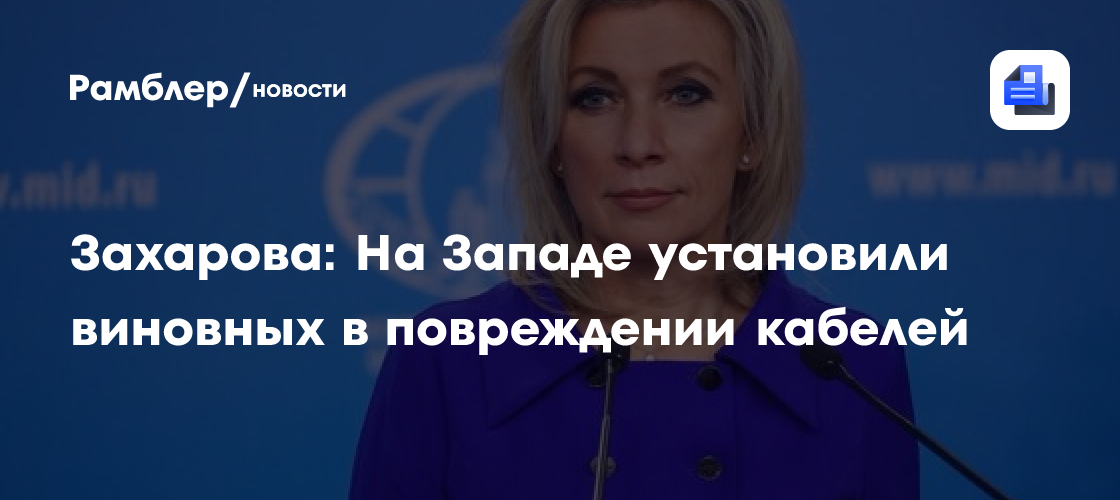 Рамблер/новости

www.mid.ru

www.mid.ru

Захарова: На Западе установили виновных в повреждении кабелей